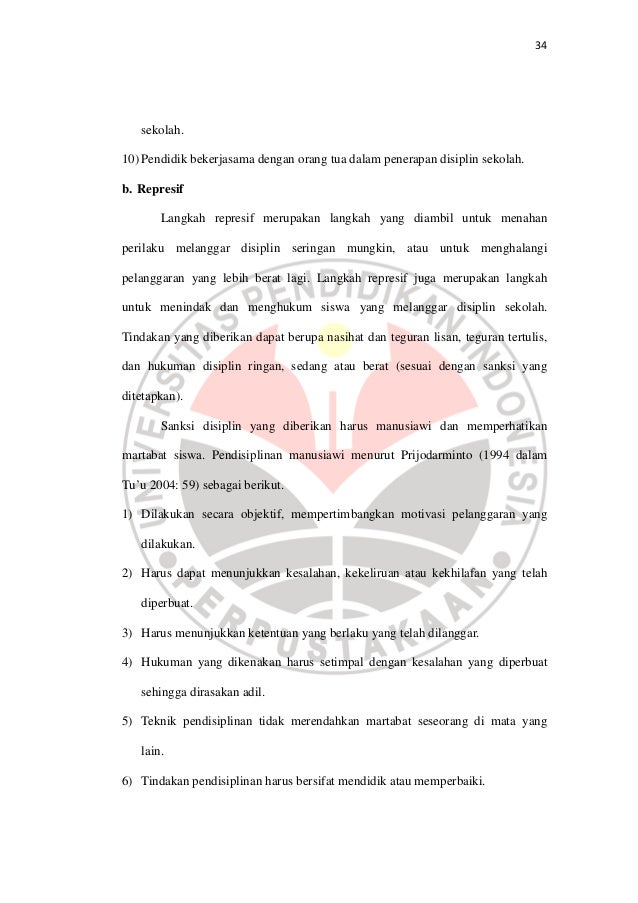 34

sekolah.

10) Pendidik bekerjasama dengan orang tua dalam penerapan disiplin sekolah.

b. Represif

Langkah represif merupakan langkah yang diambil untuk menahan perilaku melanggar disiplin seringan mungkin, atau untuk menghalangi pelanggaran yang lebih berat lagi. Langkah represif juga merupakan langkah untuk menindak dan menghukum siswa yang melanggar disiplin sekolah. Tindakan yang diberikan dapat berupa nasihat dan teguran lisan, teguran tertulis, dan hukuman disiplin ringan, sedang atau berat (sesuai dengan sanksi yang ditetapkan).

Sanksi disiplin yang diberikan harus manusiawi dan memperhatikan martabat siswa. Pendisiplinan manusiawi menurut Prijodarminto (1994 dalam Tu'u 2004: 59) sebagai berikut.

1) Dilakukan secara objektif, mempertimbangkan motivasi pelanggaran yang dilakukan.

2) Harus dapat menunjukkan kesalahan, kekeliruan atau kekhilafan yang telah diperbuat.

3) Harus menunjukkan ketentuan yang berlaku yang telah dilanggar.

4) Hukuman yang dikenakan harus setimpal dengan kesalahan yang diperbuat sehingga dirasakan adil.

5) Teknik pendisiplinan tidak merendahkan martabat seseorang di mata yang lain.

6) Tindakan pendisiplinan harus bersifat mendidik atau memperbaiki.

UNIVERSITAS PENDIDIKAN INDONESIA
PERPUSTAKAAN